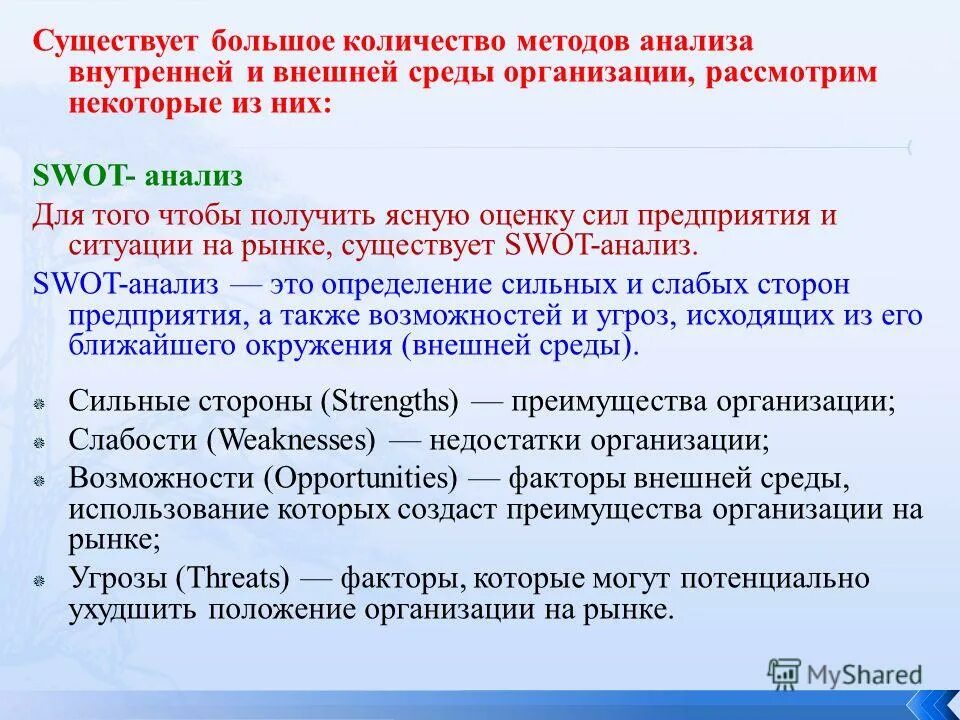 Существует большое количество методов анализа внутренней и внешней среды организации, рассмотрим некоторые из них:

SWOT- анализ

Для того чтобы получить ясную оценку сил предприятия и ситуации на рынке, существует SWOT-анализ.

SWOT-анализ — это определение сильных и слабых сторон предприятия, а также возможностей и угроз, исходящих из его ближайшего окружения (внешней среды).

Сильные стороны (Strengths) — преимущества организации;

Слабости (Weaknesses) — недостатки организации;

Возможности (Opportunities) — факторы внешней среды, использование которых создаст преимущества организации на рынке;

Угрозы (Threats) — факторы, которые могут потенциально ухудшить положение организации на рынке.

MyShared